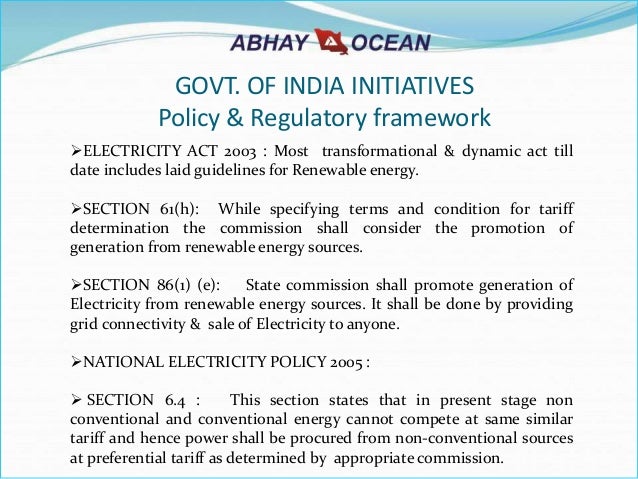 ABHAY OCEAN

GOVT. OF INDIA INITIATIVES
Policy & Regulatory framework

➢ELECTRICITY ACT 2003 : Most transformational & dynamic act till date includes laid guidelines for Renewable energy.

➢SECTION 61(h): While specifying terms and condition for tariff determination the commission shall consider the promotion of generation from renewable energy sources.

➢SECTION 86(1) (e): State commission shall promote generation of Electricity from renewable energy sources. It shall be done by providing grid connectivity & sale of Electricity to anyone.

➢NATIONAL ELECTRICITY POLICY 2005 :

➢ SECTION 6.4 : This section states that in present stage non conventional and conventional energy cannot compete at same similar tariff and hence power shall be procured from non-conventional sources at preferential tariff as determined by appropriate commission.